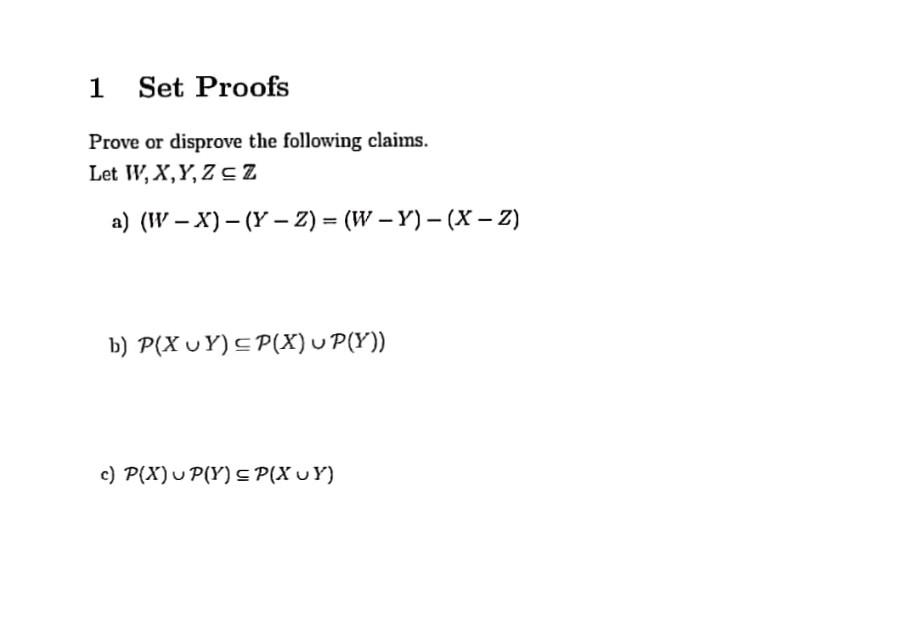 1 Set Proofs

Prove or disprove the following claims.
Let $W, X, Y, Z \subseteq \mathbb{Z}$

a) $(W - X) - (Y - Z) = (W - Y) - (X - Z)$

b) $\mathcal{P}(X \cup Y) \subseteq \mathcal{P}(X) \cup \mathcal{P}(Y))$

c) $\mathcal{P}(X) \cup \mathcal{P}(Y) \subseteq \mathcal{P}(X \cup Y)$